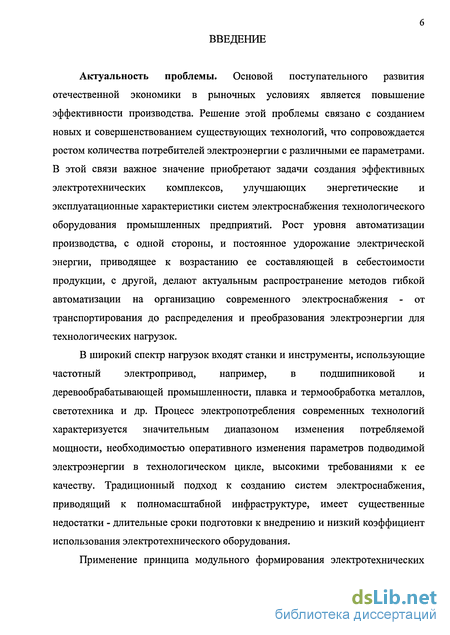 6

ВВЕДЕНИЕ

Актуальность проблемы. Основой поступательного развития отечественной экономики в рыночных условиях является повышение эффективности производства. Решение этой проблемы связано с созданием новых и совершенствованием существующих технологий, что сопровождается ростом количества потребителей электроэнергии с различными ее параметрами. В этой связи важное значение приобретают задачи создания эффективных электротехнических комплексов, улучшающих энергетические и эксплуатационные характеристики систем электроснабжения технологического оборудования промышленных предприятий. Рост уровня автоматизации производства, с одной стороны, и постоянное удорожание электрической энергии, приводящее к возрастанию ее составляющей в себестоимости продукции, с другой, делают актуальным распространение методов гибкой автоматизации на организацию современного электроснабжения - от транспортирования до распределения и преобразования электроэнергии для технологических нагрузок.

В широкий спектр нагрузок входят станки и инструменты, использующие частотный электропривод, например, в подшипниковой и деревообрабатывающей промышленности, плавка и термообработка металлов, светотехника и др. Процесс электропотребления современных технологий характеризуется значительным диапазоном изменения потребляемой мощности, необходимостью оперативного изменения параметров подводимой электроэнергии в технологическом цикле, высокими требованиями к ее качеству. Традиционный подход к созданию систем электроснабжения, приводящий к полномасштабной инфраструктуре, имеет существенные недостатки - длительные сроки подготовки к внедрению и низкий коэффициент использования электротехнического оборудования.

Применение принципа модульного формирования электротехнических

dsLib.net
библиотека диссертаций